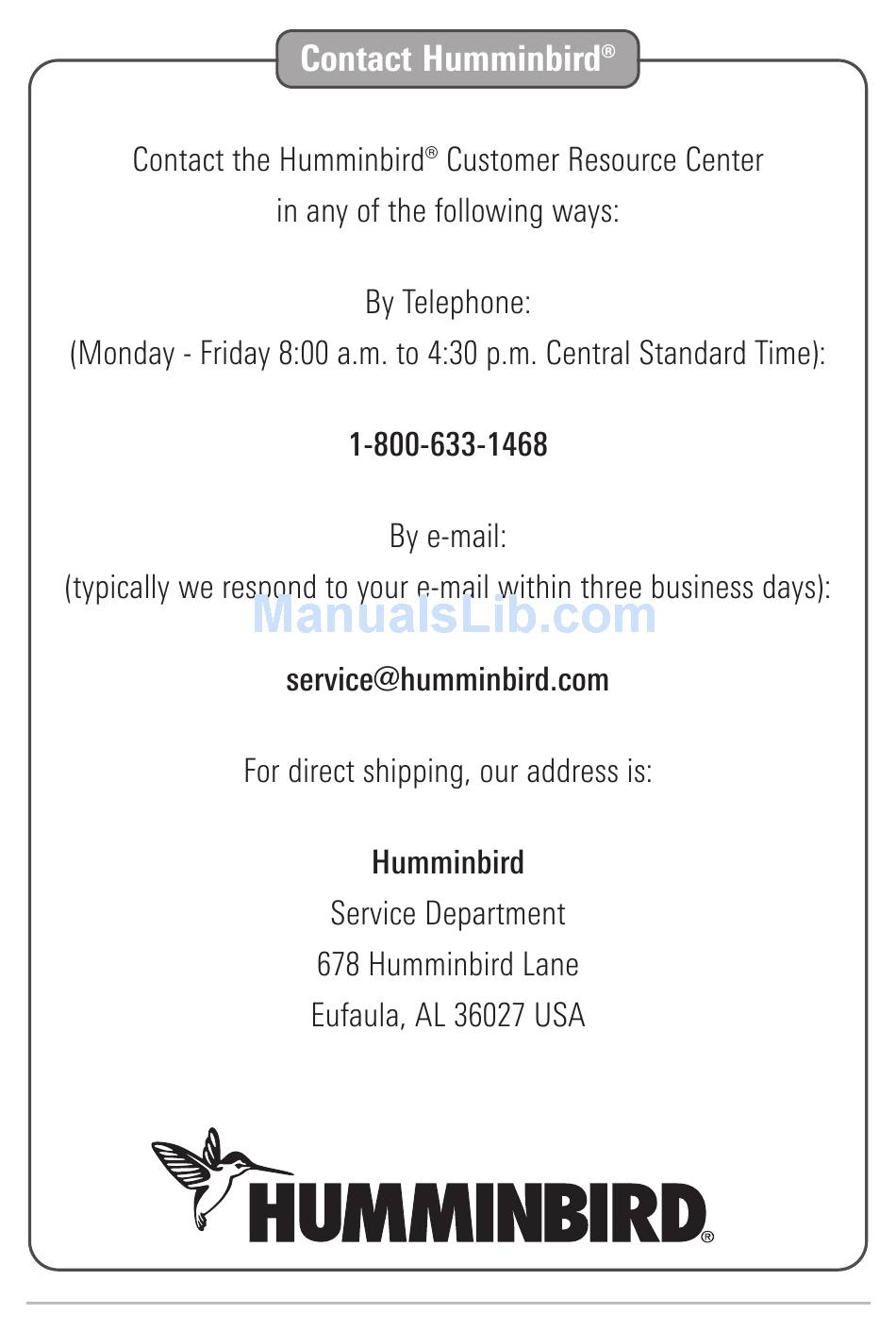 Contact Humminbird®

Contact the Humminbird® Customer Resource Center in any of the following ways:

By Telephone:
(Monday - Friday 8:00 a.m. to 4:30 p.m. Central Standard Time):

1-800-633-1468

By e-mail:
(typically we respond to your e-mail within three business days):

ManualsLib.com

service@humminbird.com

For direct shipping, our address is:

Humminbird
Service Department
678 Humminbird Lane
Eufaula, AL 36027 USA

HUMMINBIRD®